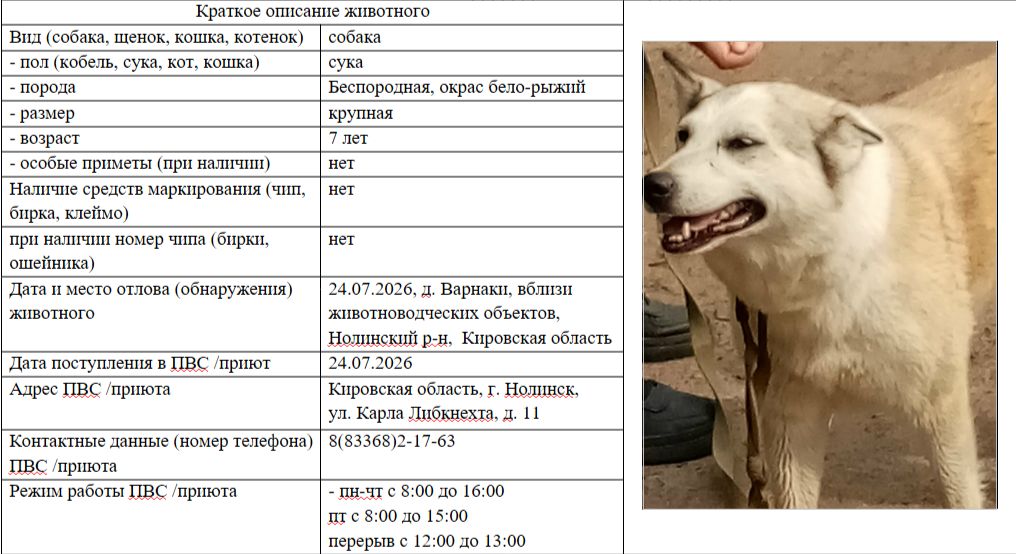 | Краткое описание животного | |
|---|---|
| Вид (собака, щенок, кошка, котенок) | собака |
| - пол (кобель, сука, кот, кошка) | сука |
| - порода | Беспородная, окрас бело-рыжий |
| - размер | крупная |
| - возраст | 7 лет |
| - особые приметы (при наличии) | нет |
| Наличие средств маркирования (чип, бирка, клеймо) | нет |
| при наличии номер чипа (бирки, ошейника) | нет |
| Дата и место отлова (обнаружения) животного | 24.07.2026, д. Варнаки, вблизи животноводческих объектов, Нолинский р-н, Кировская область |
| Дата поступления в ПВС /приют | 24.07.2026 |
| Адрес ПВС /приюта | Кировская область, г. Нолинск, ул. Карла Либкнехта, д. 11 |
| Контактные данные (номер телефона) ПВС /приюта | 8(83368)2-17-63 |
| Режим работы ПВС /приюта | - пн-чт с 8:00 до 16:00 пт с 8:00 до 15:00 перерыв с 12:00 до 13:00 |